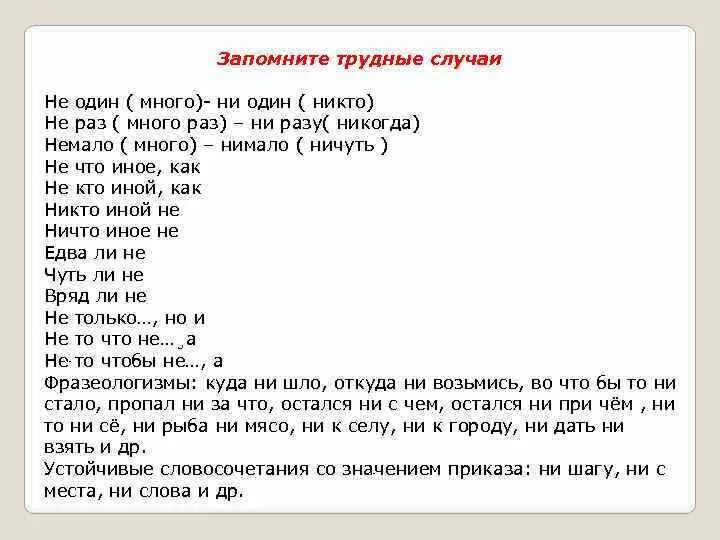 Запомните трудные случаи

Не один ( много)- ни один ( никто)
Не раз ( много раз) – ни разу( никогда)
Немало ( много) – нимало ( ничуть )
Не что иное, как
Не кто иной, как
Никто иной не
Ничто иное не
Едва ли не
Чуть ли не
Вряд ли не
Не только…, но и
Не то что не…, а
Не то чтобы не…, а
Фразеологизмы: куда ни шло, откуда ни возьмись, во что бы то ни стало, пропал ни за что, остался ни с чем, остался ни при чём , ни то ни сё, ни рыба ни мясо, ни к селу, ни к городу, ни дать ни взять и др.
Устойчивые словосочетания со значением приказа: ни шагу, ни с места, ни слова и др.